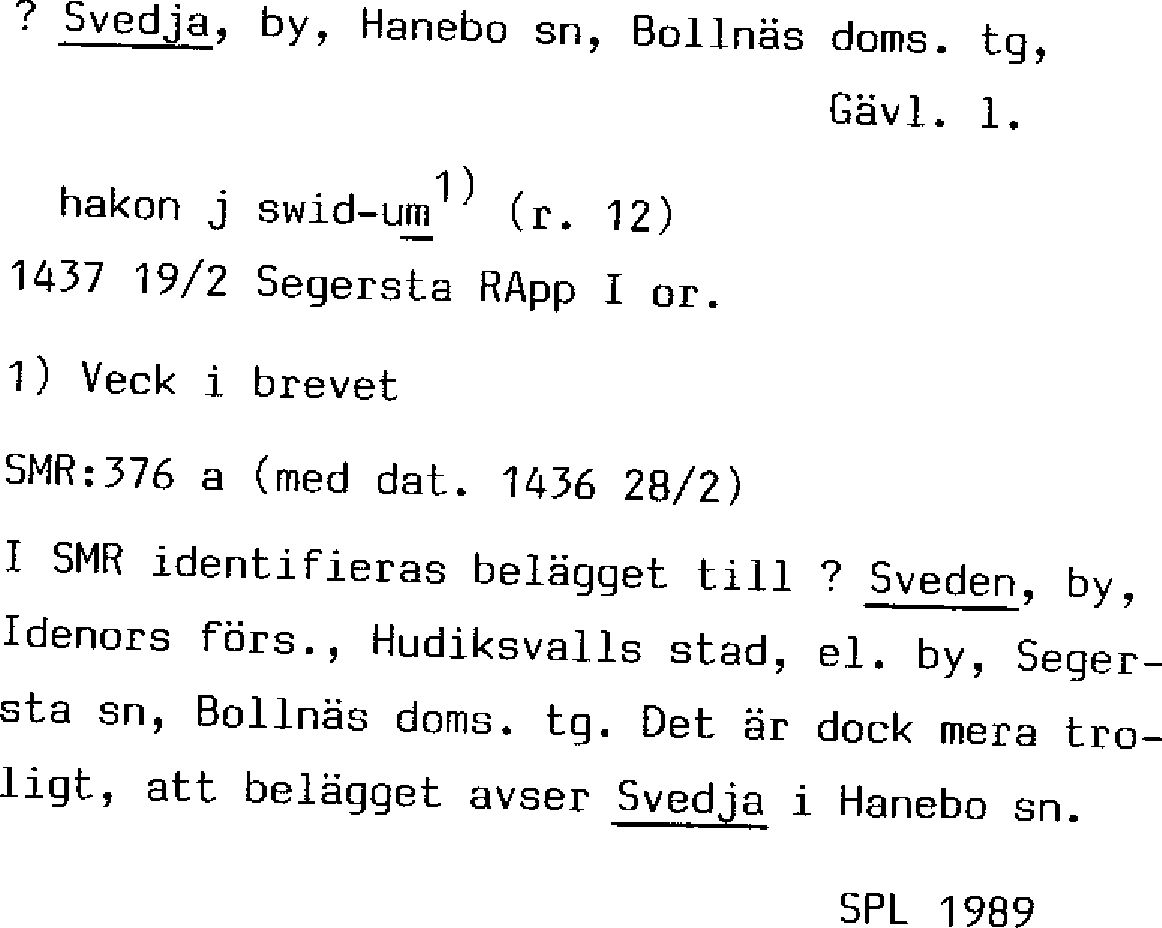 ? Svedja, by, Hanebo sn, Bollnäs doms. tg, Gävl. l.

hakon j swid-um$^{1)}$ (r. 12)
1437 19/2 Segersta RApp I or.

1) Veck i brevet

SMR:376 a (med dat. 1436 28/2)

I SMR identifieras belägget till ? Sveden, by, Idenors förs., Hudiksvalls stad, el. by, Segersta sn, Bollnäs doms. tg. Det är dock mera troligt, att belägget avser Svedja i Hanebo sn.

SPL 1989